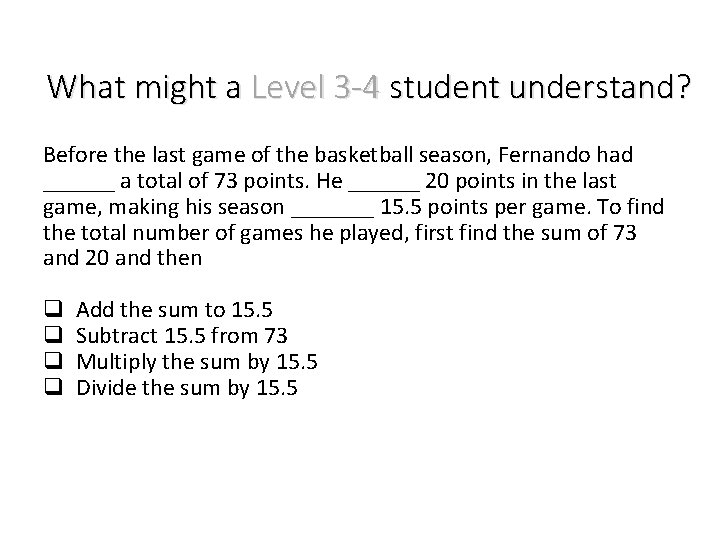 What might a Level 3-4 student understand?

Before the last game of the basketball season, Fernando had ____ a total of 73 points. He ____ 20 points in the last game, making his season ____ 15.5 points per game. To find the total number of games he played, first find the sum of 73 and 20 and then

☐ Add the sum to 15.5
☐ Subtract 15.5 from 73
☐ Multiply the sum by 15.5
☐ Divide the sum by 15.5